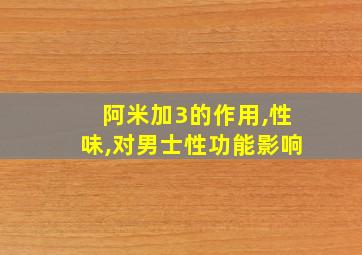 阿米加3的作用,性味,对男士性功能影响